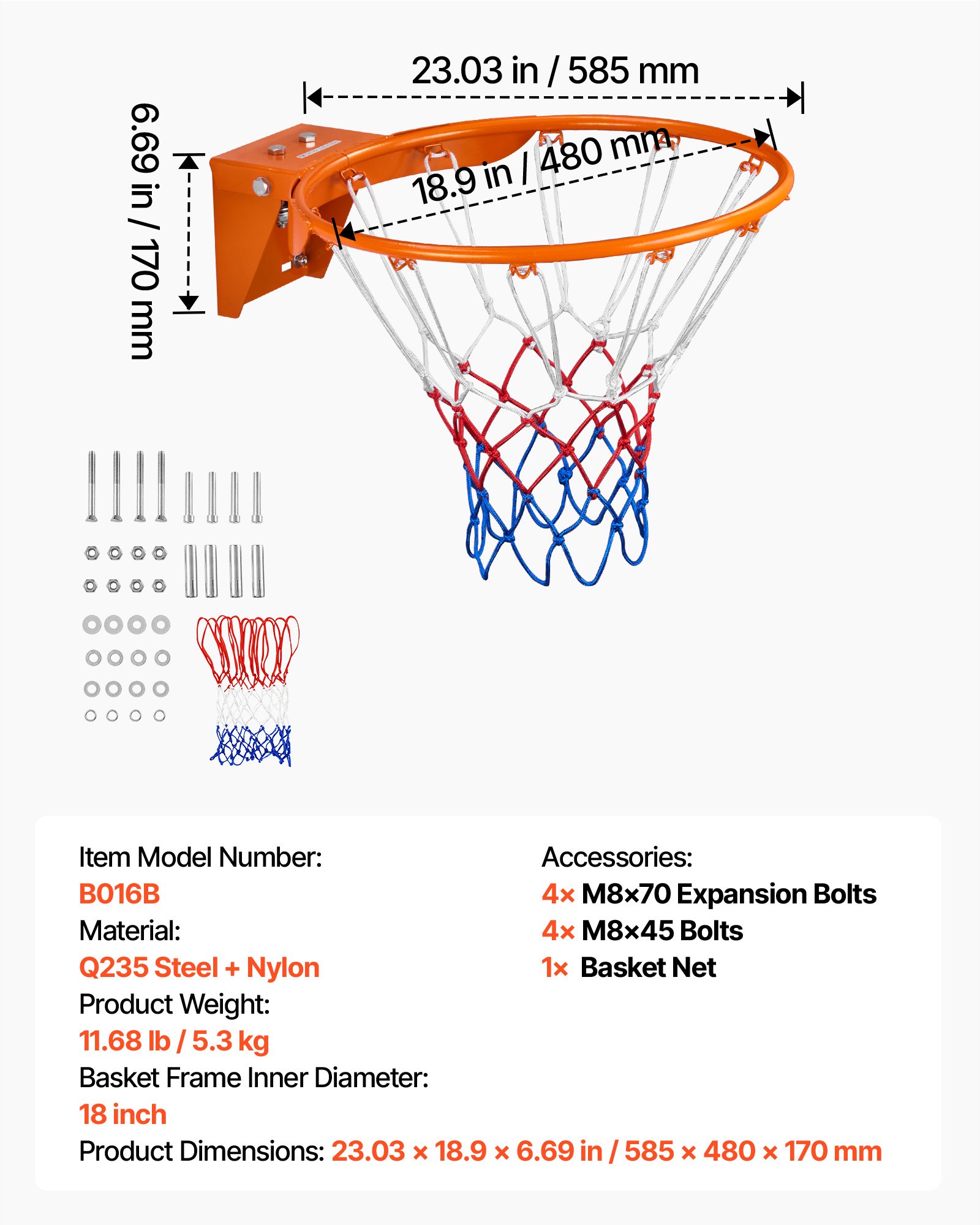 23.03 in / 585 mm

6.69 in / 170 mm

18.9 in / 480 mm

Item Model Number:
B016B
Material:
Q235 Steel + Nylon
Product Weight:
11.68 lb / 5.3 kg
Basket Frame Inner Diameter:
18 inch
Product Dimensions: 23.03 × 18.9 × 6.69 in / 585 × 480 × 170 mm

Accessories:
4× M8×70 Expansion Bolts
4× M8×45 Bolts
1× Basket Net